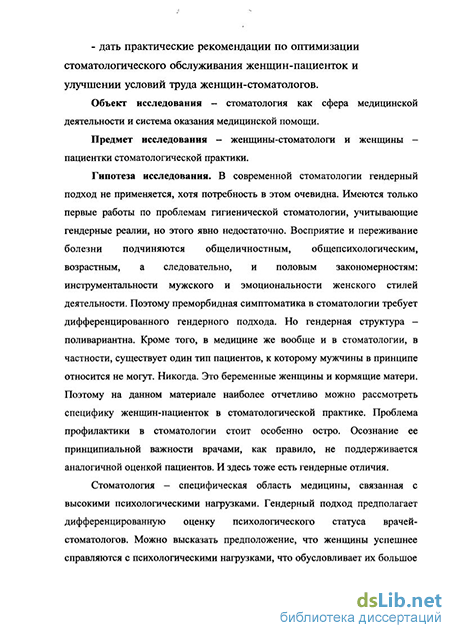 - дать практические рекомендации по оптимизации стоматологического обслуживания женщин-пациенток и улучшении условий труда женщин-стоматологов.

Объект исследования – стоматология как сфера медицинской деятельности и система оказания медицинской помощи.

Предмет исследования – женщины-стоматологи и женщины – пациентки стоматологической практики.

Гипотеза исследования. В современной стоматологии гендерный подход не применяется, хотя потребность в этом очевидна. Имеются только первые работы по проблемам гигиенической стоматологии, учитывающие гендерные реалии, но этого явно недостаточно. Восприятие и переживание болезни подчиняются общеличностным, общепсихологическим, возрастным, а следовательно, и половым закономерностям: инструментальности мужского и эмоциональности женского стилей деятельности. Поэтому преморбидная симптоматика в стоматологии требует дифференцированного гендерного подхода. Но гендерная структура – поливариантна. Кроме того, в медицине же вообще и в стоматологии, в частности, существует один тип пациентов, к которому мужчины в принципе относится не могут. Никогда. Это беременные женщины и кормящие матери. Поэтому на данном материале наиболее отчетливо можно рассмотреть специфику женщин-пациенток в стоматологической практике. Проблема профилактики в стоматологии стоит особенно остро. Осознание ее принципиальной важности врачами, как правило, не поддерживается аналогичной оценкой пациентов. И здесь тоже есть гендерные отличия.

Стоматология – специфическая область медицины, связанная с высокими психологическими нагрузками. Гендерный подход предполагает дифференцированную оценку психологического статуса врачей-стоматологов. Можно высказать предположение, что женщины успешнее справляются с психологическими нагрузками, что обусловливает их большое

dsLib.net
библиотека диссертаций